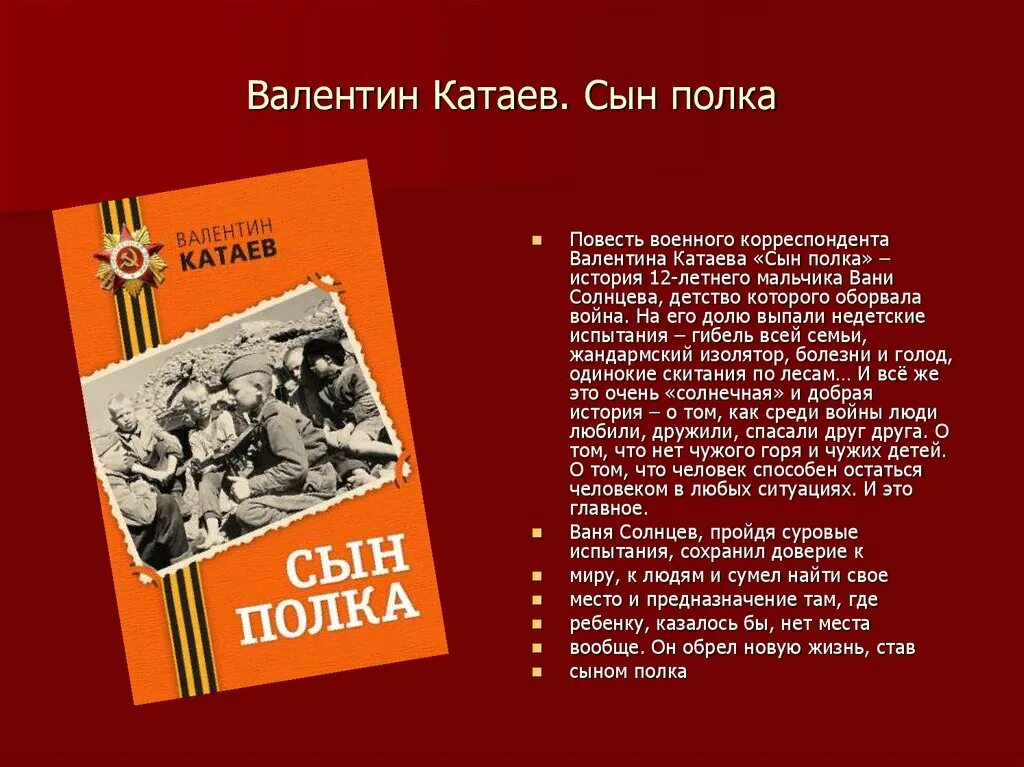 Валентин Катаев. Сын полка

ВАЛЕНТИН КАТАЕВ

СЫН ПОЛКА

Повесть военного корреспондента Валентина Катаева «Сын полка» – история 12-летнего мальчика Вани Солнцева, детство которого оборвала война. На его долю выпали недетские испытания – гибель всей семьи, жандармский изолятор, болезни и голод, одинокие скитания по лесам… И всё же это очень «солнечная» и добрая история – о том, как среди войны люди любили, дружили, спасали друг друга. О том, что нет чужого горя и чужих детей. О том, что человек способен остаться человеком в любых ситуациях. И это главное.

Ваня Солнцев, пройдя суровые испытания, сохранил доверие к

миру, к людям и сумел найти свое

место и предназначение там, где

ребенку, казалось бы, нет места

вообще. Он обрел новую жизнь, став

сыном полка